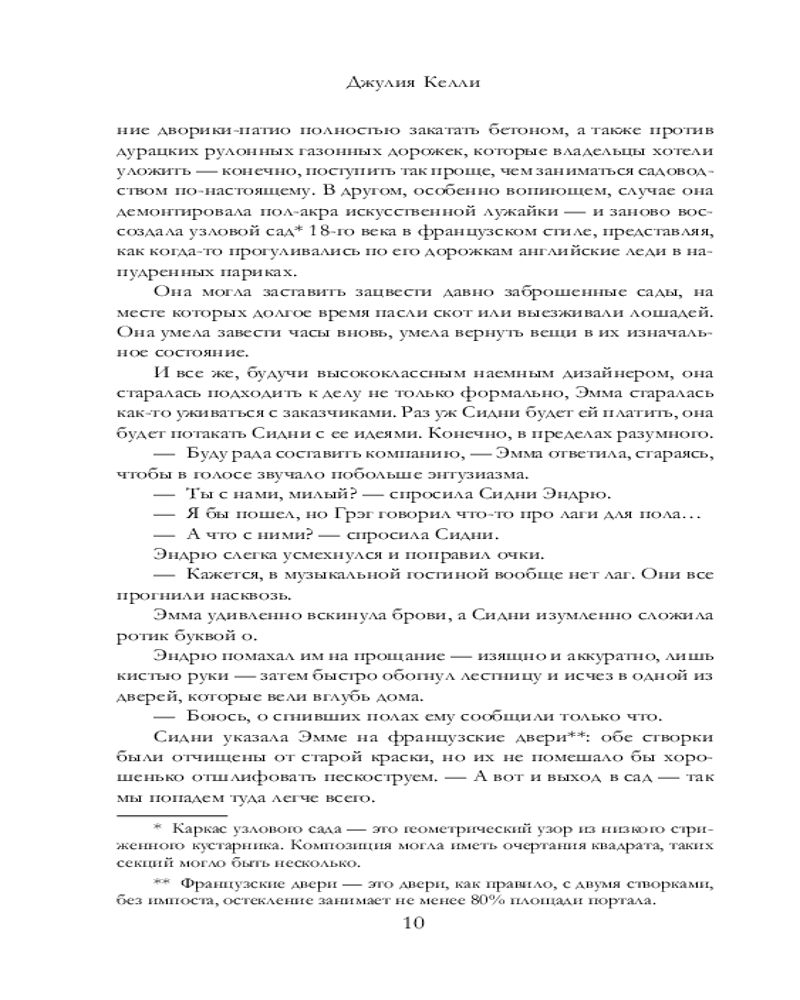 Джулия Келли

ние дворики-патио полностью закатать бетоном, а также против дурацких рулонных газонных дорожек, которые владельцы хотели уложить — конечно, поступить так проще, чем заниматься садоводством по-настоящему. В другом, особенно вопиющем, случае она демонтировала пол-акра искусственной лужайки — и заново воссоздала узловой сад* 18-го века в французском стиле, представляя, как когда-то прогуливались по его дорожкам английские леди в напудренных париках.

Она могла заставить зацвести давно заброшенные сады, на месте которых долгое время пасли скот или выезживали лошадей. Она умела завести часы вновь, умела вернуть вещи в их изначальное состояние.

И все же, будучи высококлассным наемным дизайнером, она старалась подходить к делу не только формально, Эмма старалась как-то уживаться с заказчиками. Раз уж Сидни будет ей платить, она будет потакать Сидни с ее идеями. Конечно, в пределах разумного.

— Буду рада составить компанию, — Эмма ответила, стараясь, чтобы в голосе звучало побольше энтузиазма.

— Ты с нами, милый? — спросила Сидни Эндрю.

— Я бы пошел, но Грэг говорил что-то про лаги для пола…

— А что с ними? — спросила Сидни.

Эндрю слегка усмехнулся и поправил очки.

— Кажется, в музыкальной гостиной вообще нет лаг. Они все прогнили насквозь.

Эмма удивленно вскинула брови, а Сидни изумленно сложила ротик буквой о.

Эндрю помахал им на прощание — изящно и аккуратно, лишь кистью руки — затем быстро обогнул лестницу и исчез в одной из дверей, которые вели вглубь дома.

— Боюсь, о сгнивших полах ему сообщили только что.

Сидни указала Эмме на французские двери**: обе створки были отчищены от старой краски, но их не помешало бы хорошенько отшлифовать пескоструем. — А вот и выход в сад — так мы попадем туда легче всего.

* Каркас узлового сада — это геометрический узор из низкого стриженного кустарника. Композиция могла иметь очертания квадрата, таких секций могло быть несколько.

** Французские двери — это двери, как правило, с двумя створками, без импоста, остекление занимает не менее 80% площади портала.

10